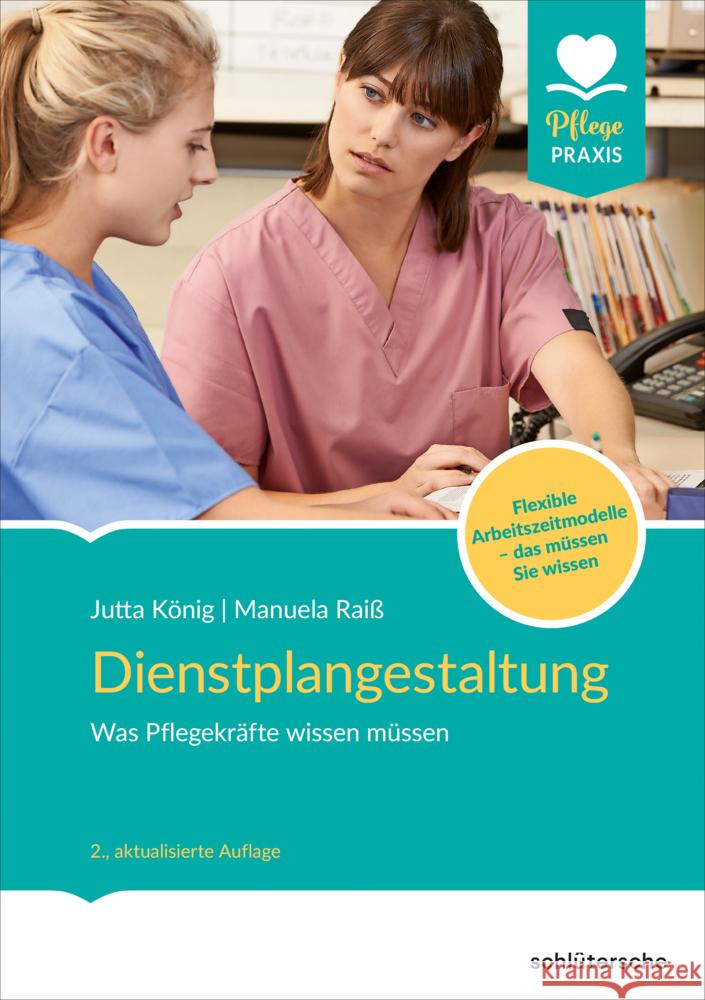 Pflege PRAXIS

Flexible Arbeitszeitmodelle – das müssen Sie wissen

Jutta König | Manuela Raiß

Dienstplangestaltung

Was Pflegekräfte wissen müssen

2., aktualisierte Auflage

schlütersche